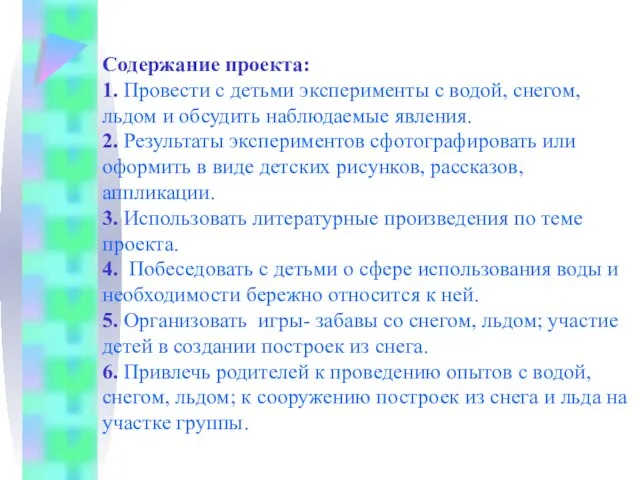 Содержание проекта:
1. Провести с детьми эксперименты с водой, снегом, льдом и обсудить наблюдаемые явления.
2. Результаты экспериментов сфотографировать или оформить в виде детских рисунков, рассказов, аппликации.
3. Использовать литературные произведения по теме проекта.
4. Побеседовать с детьми о сфере использования воды и необходимости бережно относится к ней.
5. Организовать игры- забавы со снегом, льдом; участие детей в создании построек из снега.
6. Привлечь родителей к проведению опытов с водой, снегом, льдом; к сооружению построек из снега и льда на участке группы.